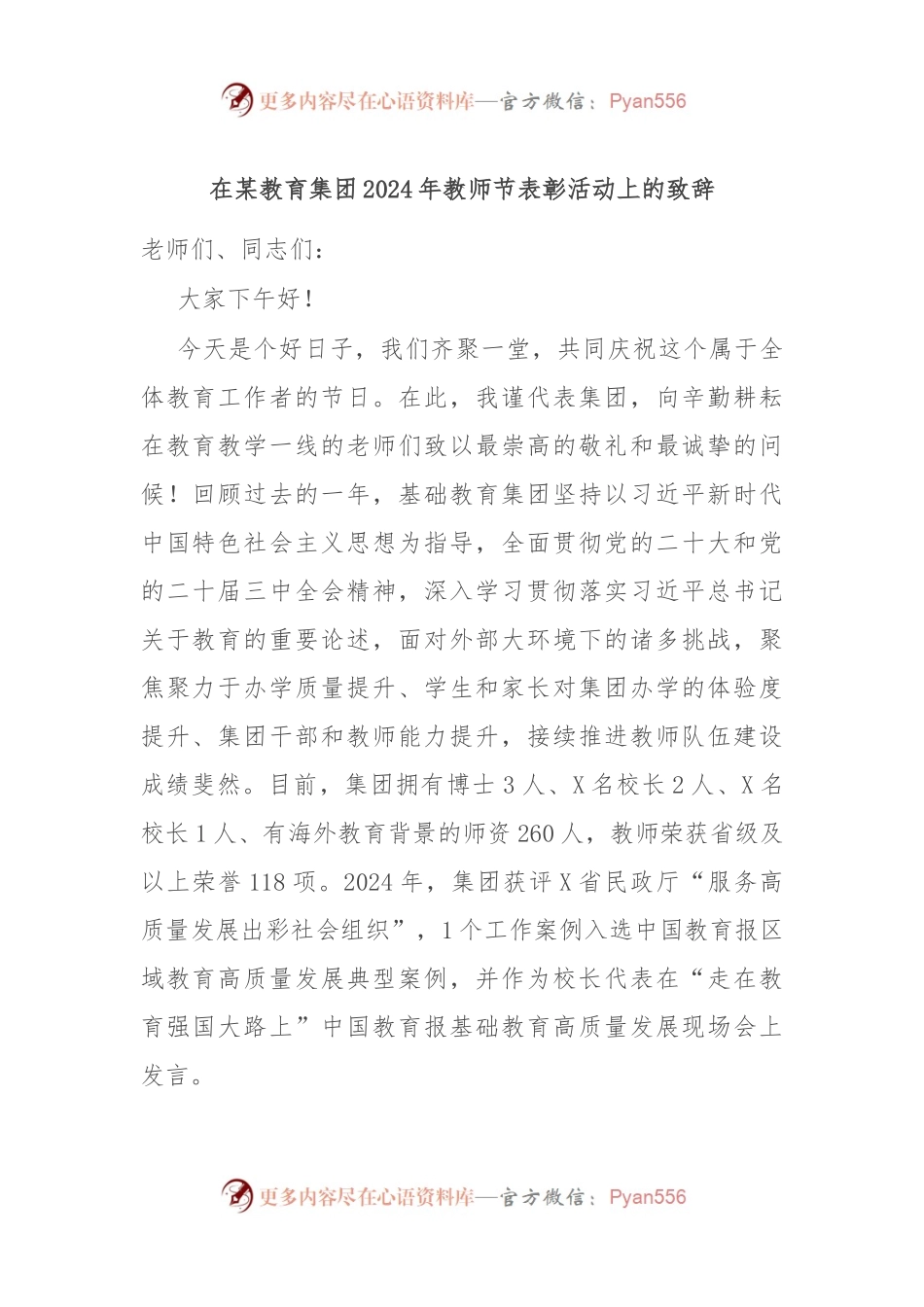 更多内容尽在心语资料库—官方微信：Pyan556

在某教育集团2024年教师节表彰活动上的致辞

老师们、同志们：

大家下午好！

今天是个好日子，我们齐聚一堂，共同庆祝这个属于全体教育工作者的节日。在此，我谨代表集团，向辛勤耕耘在教育教学一线的老师们致以最崇高的敬礼和最诚挚的问候！回顾过去的一年，基础教育集团坚持以习近平新时代中国特色社会主义思想为指导，全面贯彻党的二十大和党的二十届三中全会精神，深入学习贯彻落实习近平总书记关于教育的重要论述，面对外部大环境下的诸多挑战，聚焦聚力于办学质量提升、学生和家长对集团办学的体验度提升、集团干部和教师能力提升，接续推进教师队伍建设成绩斐然。目前，集团拥有博士3人、X名校长2人、X名校长1人、有海外教育背景的师资260人，教师荣获省级及以上荣誉118项。2024年，集团获评X省民政厅“服务高质量发展出彩社会组织”，1个工作案例入选中国教育报区域教育高质量发展典型案例，并作为校长代表在“走在教育强国大路上”中国教育报基础教育高质量发展现场会上发言。

更多内容尽在心语资料库—官方微信：Pyan556